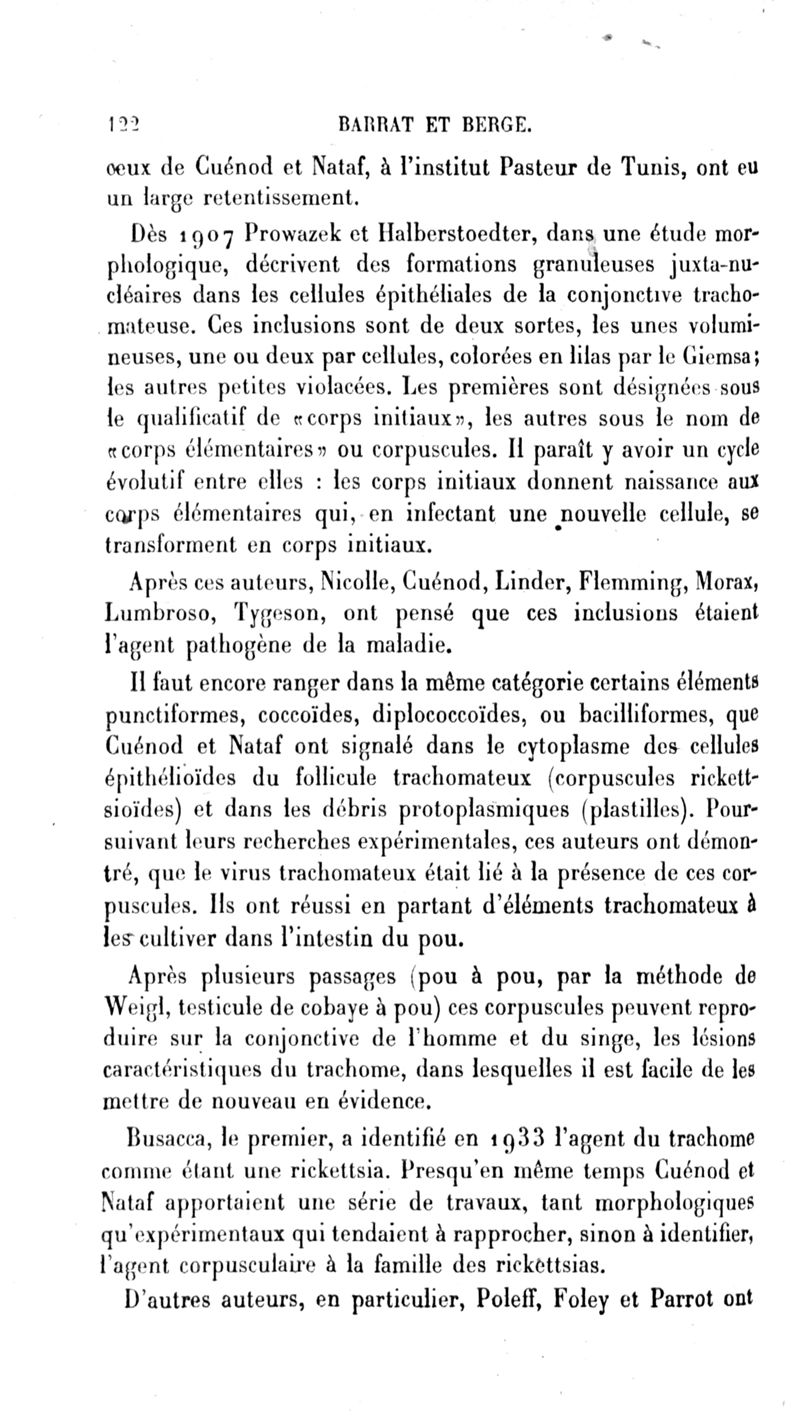 122 BARRAT ET BERGE.

ceux de Cuénod et Nataf, à l'institut Pasteur de Tunis, ont eu un large retentissement.

Dès 1907 Prowazek et Halberstoedter, dans une étude morphologique, décrivent des formations granuleuses juxta-nucléaires dans les cellules épithéliales de la conjonctive trachomateuse. Ces inclusions sont de deux sortes, les unes volumineuses, une ou deux par cellules, colorées en lilas par le Giemsa; les autres petites violacées. Les premières sont désignées sous le qualificatif de «corps initiaux», les autres sous le nom de «corps élémentaires» ou corpuscules. Il paraît y avoir un cycle évolutif entre elles : les corps initiaux donnent naissance aux corps élémentaires qui, en infectant une nouvelle cellule, se transforment en corps initiaux.

Après ces auteurs, Nicolle, Cuénod, Linder, Flemming, Morax, Lumbroso, Tygeson, ont pensé que ces inclusions étaient l'agent pathogène de la maladie.

Il faut encore ranger dans la même catégorie certains éléments punctiformes, coccoïdes, diplococcoïdes, ou bacilliformes, que Cuénod et Nataf ont signalé dans le cytoplasme des cellules épithélioïdes du follicule trachomateux (corpuscules rickettsioïdes) et dans les débris protoplasmiques (plastilles). Poursuivant leurs recherches expérimentales, ces auteurs ont démontré, que le virus trachomateux était lié à la présence de ces corpuscules. Ils ont réussi en partant d'éléments trachomateux à les cultiver dans l'intestin du pou.

Après plusieurs passages (pou à pou, par la méthode de Weigl, testicule de cobaye à pou) ces corpuscules peuvent reproduire sur la conjonctive de l'homme et du singe, les lésions caractéristiques du trachome, dans lesquelles il est facile de les mettre de nouveau en évidence.

Busacca, le premier, a identifié en 1933 l'agent du trachome comme étant une rickettsia. Presqu'en même temps Cuénod et Nataf apportaient une série de travaux, tant morphologiques qu'expérimentaux qui tendaient à rapprocher, sinon à identifier, l'agent corpusculaire à la famille des rickettsias.

D'autres auteurs, en particulier, Poleff, Foley et Parrot ont